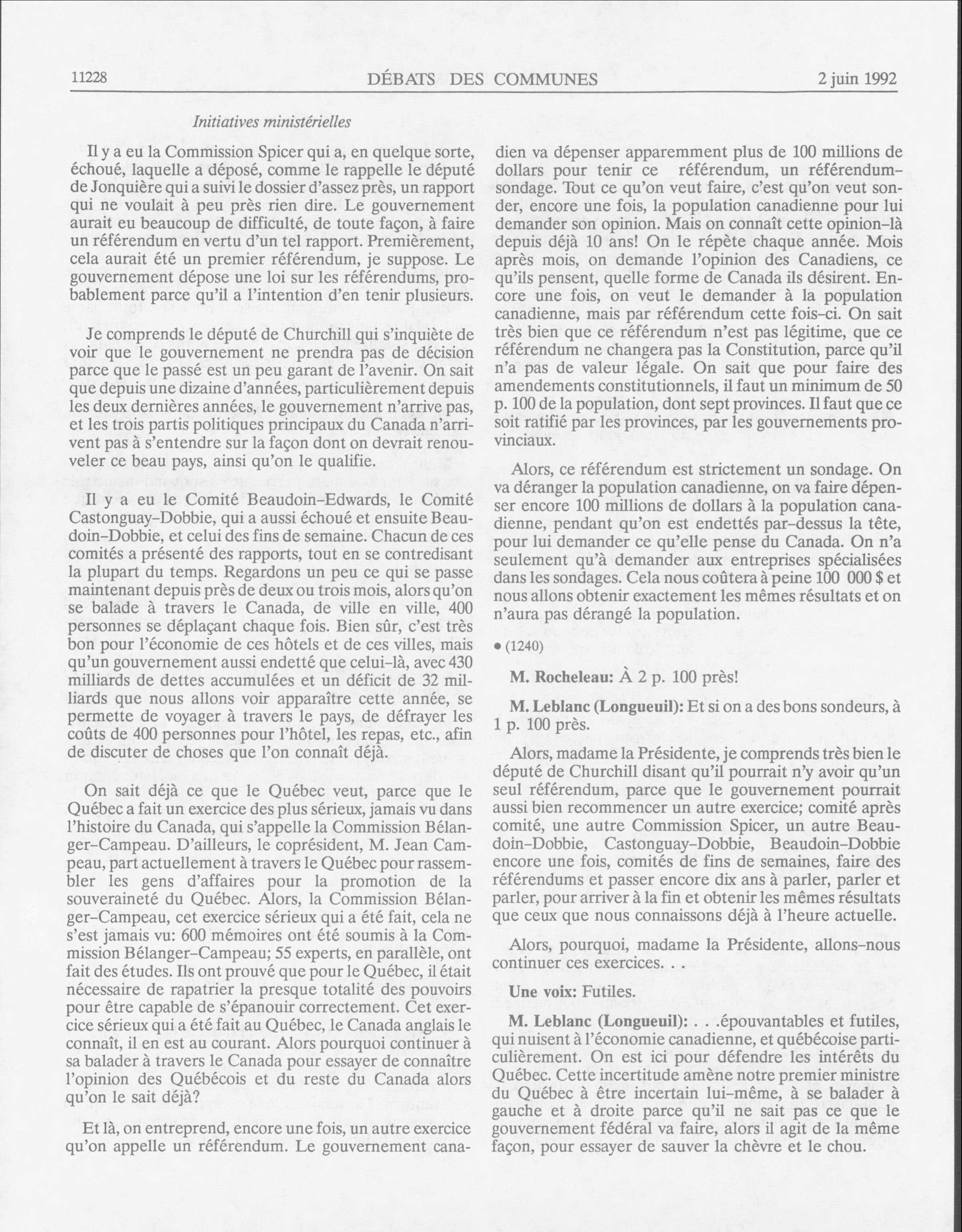 11228 DÉBATS DES COMMUNES 2 juin 1992

Initiatives ministérielles

Il y a eu la Commission Spicer qui a, en quelque sorte, échoué, laquelle a déposé, comme le rappelle le député de Jonquière qui a suivi le dossier d'assez près, un rapport qui ne voulait à peu près rien dire. Le gouvernement aurait eu beaucoup de difficulté, de toute façon, à faire un référendum en vertu d'un tel rapport. Premièrement, cela aurait été un premier référendum, je suppose. Le gouvernement dépose une loi sur les référendums, probablement parce qu'il a l'intention d'en tenir plusieurs.

Je comprends le député de Churchill qui s'inquiète de voir que le gouvernement ne prendra pas de décision parce que le passé est un peu garant de l'avenir. On sait que depuis une dizaine d'années, particulièrement depuis les deux dernières années, le gouvernement n'arrive pas, et les trois partis politiques principaux du Canada n'arrivent pas à s'entendre sur la façon dont on devrait renouveler ce beau pays, ainsi qu'on le qualifie.

Il y a eu le Comité Beaudoin-Edwards, le Comité Castonguay-Dobbie, qui a aussi échoué et ensuite Beaudoin-Dobbie, et celui des fins de semaine. Chacun de ces comités a présenté des rapports, tout en se contredisant la plupart du temps. Regardons un peu ce qui se passe maintenant depuis près de deux ou trois mois, alors qu'on se balade à travers le Canada, de ville en ville, 400 personnes se déplaçant chaque fois. Bien sûr, c'est très bon pour l'économie de ces hôtels et de ces villes, mais qu'un gouvernement aussi endetté que celui-là, avec 430 milliards de dettes accumulées et un déficit de 32 milliards que nous allons voir apparaître cette année, se permette de voyager à travers le pays, de défrayer les coûts de 400 personnes pour l'hôtel, les repas, etc., afin de discuter de choses que l'on connaît déjà.

On sait déjà ce que le Québec veut, parce que le Québec a fait un exercice des plus sérieux, jamais vu dans l'histoire du Canada, qui s'appelle la Commission Bélanger-Campeau. D'ailleurs, le coprésident, M. Jean Campeau, part actuellement à travers le Québec pour rassembler les gens d'affaires pour la promotion de la souveraineté du Québec. Alors, la Commission Bélanger-Campeau, cet exercice sérieux qui a été fait, cela ne s'est jamais vu: 600 mémoires ont été soumis à la Commission Bélanger-Campeau; 55 experts, en parallèle, ont fait des études. Ils ont prouvé que pour le Québec, il était nécessaire de rapatrier la presque totalité des pouvoirs pour être capable de s'épanouir correctement. Cet exercice sérieux qui a été fait au Québec, le Canada anglais le connaît, il en est au courant. Alors pourquoi continuer à sa balader à travers le Canada pour essayer de connaître l'opinion des Québécois et du reste du Canada alors qu'on le sait déjà?

Et là, on entreprend, encore une fois, un autre exercice qu'on appelle un référendum. Le gouvernement canadien va dépenser apparemment plus de 100 millions de dollars pour tenir ce référendum, un référendum-sondage. Tout ce qu'on veut faire, c'est qu'on veut sonder, encore une fois, la population canadienne pour lui demander son opinion. Mais on connaît cette opinion-là depuis déjà 10 ans! On le répète chaque année. Mois après mois, on demande l'opinion des Canadiens, ce qu'ils pensent, quelle forme de Canada ils désirent. Encore une fois, on veut le demander à la population canadienne, mais par référendum cette fois-ci. On sait très bien que ce référendum n'est pas légitime, que ce référendum ne changera pas la Constitution, parce qu'il n'a pas de valeur légale. On sait que pour faire des amendements constitutionnels, il faut un minimum de 50 p. 100 de la population, dont sept provinces. Il faut que ce soit ratifié par les provinces, par les gouvernements provinciaux.

Alors, ce référendum est strictement un sondage. On va déranger la population canadienne, on va faire dépenser encore 100 millions de dollars à la population canadienne, pendant qu'on est endettés par-dessus la tête, pour lui demander ce qu'elle pense du Canada. On n'a seulement qu'à demander aux entreprises spécialisées dans les sondages. Cela nous coûtera à peine 100 000 $ et nous allons obtenir exactement les mêmes résultats et on n'aura pas dérangé la population.

• (1240)

M. Rocheleau: À 2 p. 100 près!

M. Leblanc (Longueuil): Et si on a des bons sondeurs, à 1 p. 100 près.

Alors, madame la Présidente, je comprends très bien le député de Churchill disant qu'il pourrait n'y avoir qu'un seul référendum, parce que le gouvernement pourrait aussi bien recommencer un autre exercice; comité après comité, une autre Commission Spicer, un autre Beaudoin-Dobbie, Castonguay-Dobbie, Beaudoin-Dobbie encore une fois, comités de fins de semaines, faire des référendums et passer encore dix ans à parler, parler et parler, pour arriver à la fin et obtenir les mêmes résultats que ceux que nous connaissons déjà à l'heure actuelle.

Alors, pourquoi, madame la Présidente, allons-nous continuer ces exercices. . .

Une voix: Futiles.

M. Leblanc (Longueuil): . . .épouvantables et futiles, qui nuisent à l'économie canadienne, et québécoise particulièrement. On est ici pour défendre les intérêts du Québec. Cette incertitude amène notre premier ministre du Québec à être incertain lui-même, à se balader à gauche et à droite parce qu'il ne sait pas ce que le gouvernement fédéral va faire, alors il agit de la même façon, pour essayer de sauver la chèvre et le chou.